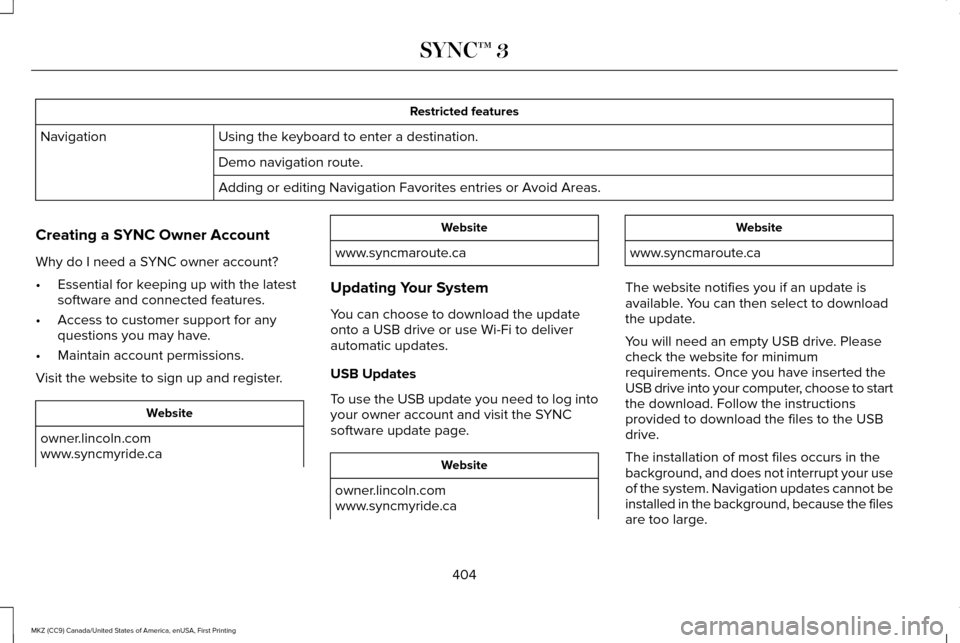 SYNC™ 3

| Restricted features | |
|---|---|
| Navigation | Using the keyboard to enter a destination. |
| | Demo navigation route. |
| | Adding or editing Navigation Favorites entries or Avoid Areas. |

Creating a SYNC Owner Account

Why do I need a SYNC owner account?

• Essential for keeping up with the latest software and connected features.
• Access to customer support for any questions you may have.
• Maintain account permissions.

Visit the website to sign up and register.

| Website |
|---|
| owner.lincoln.com www.syncmyride.ca |

| Website |
|---|
| www.syncmaroute.ca |

Updating Your System

You can choose to download the update onto a USB drive or use Wi-Fi to deliver automatic updates.

USB Updates

To use the USB update you need to log into your owner account and visit the SYNC software update page.

| Website |
|---|
| owner.lincoln.com www.syncmyride.ca |

| Website |
|---|
| www.syncmaroute.ca |

The website notifies you if an update is available. You can then select to download the update.

You will need an empty USB drive. Please check the website for minimum requirements. Once you have inserted the USB drive into your computer, choose to start the download. Follow the instructions provided to download the files to the USB drive.

The installation of most files occurs in the background, and does not interrupt your use of the system. Navigation updates cannot be installed in the background, because the files are too large.

404

MKZ (CC9) Canada/United States of America, enUSA, First Printing

carmanualsonline.info